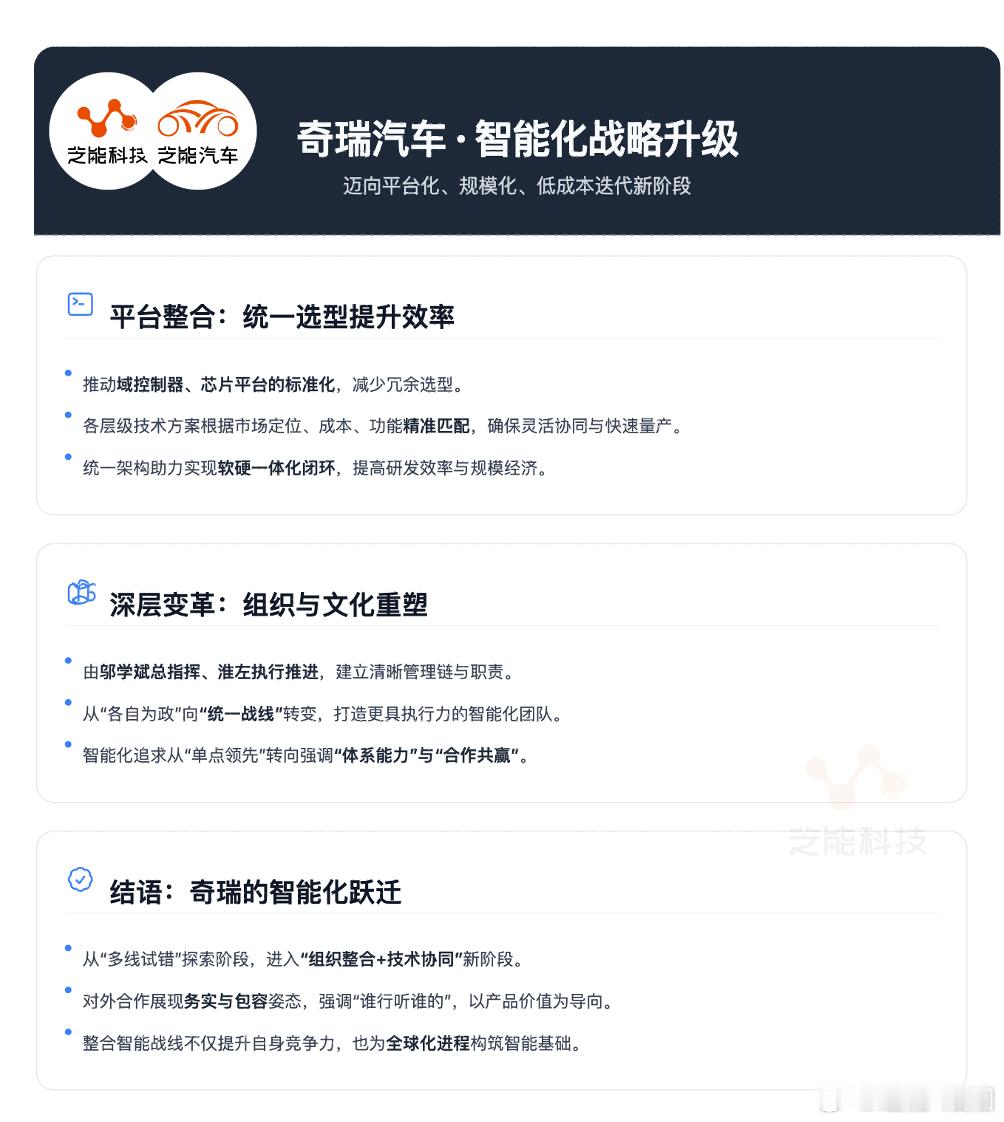 芝能科技 芝能汽车

奇瑞汽车 · 智能化战略升级

迈向平台化、规模化、低成本迭代新阶段

平台整合：统一选型提升效率

推动域控制器、芯片平台的标准化，减少冗余选型。

各层级技术方案根据市场定位、成本、功能精准匹配，确保灵活协同与快速量产。

统一架构助力实现软硬一体化闭环，提高研发效率与规模经济。

深层变革：组织与文化重塑

由邬学斌总指挥、淮左执行推进，建立清晰管理链与职责。

从“各自为政”向“统一战线”转变，打造更具执行力的智能化团队。

智能化追求从“单点领先”转向强调“体系能力”与“合作共赢”。

芝能科技

结语：奇瑞的智能化跃迁

从“多线试错”探索阶段，进入“组织整合+技术协同”新阶段。

对外合作展现务实与包容姿态，强调“谁行听谁的”，以产品价值为导向。

整合智能战线不仅提升自身竞争力，也为全球化进程构筑智能基础。